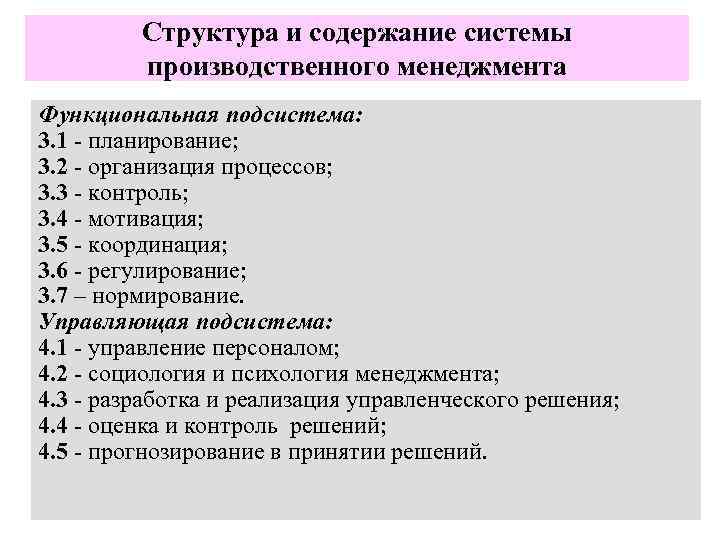 Структура и содержание системы производственного менеджмента

Функциональная подсистема:
3.1 - планирование;
3.2 - организация процессов;
3.3 - контроль;
3.4 - мотивация;
3.5 - координация;
3.6 - регулирование;
3.7 – нормирование.
Управляющая подсистема:
4.1 - управление персоналом;
4.2 - социология и психология менеджмента;
4.3 - разработка и реализация управленческого решения;
4.4 - оценка и контроль решений;
4.5 - прогнозирование в принятии решений.